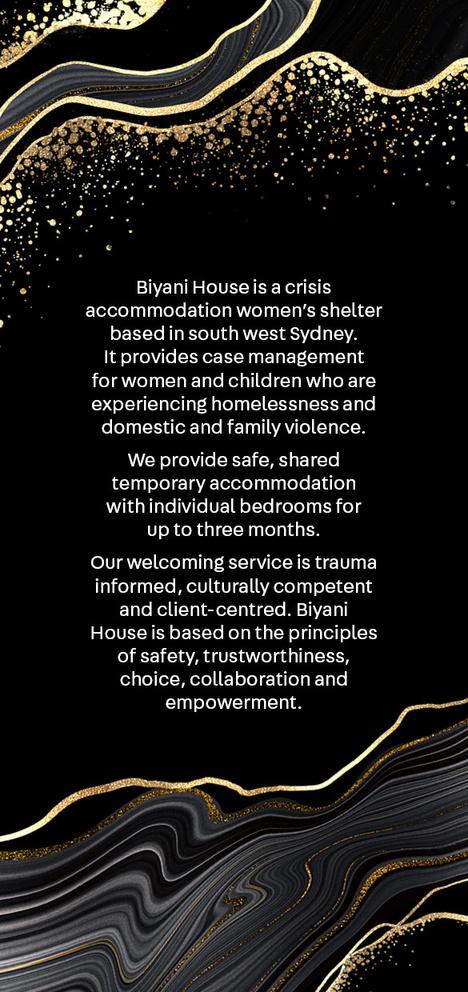 Biyani House is a crisis accommodation women's shelter based in south west Sydney. It provides case management for women and children who are experiencing homelessness and domestic and family violence.

We provide safe, shared temporary accommodation with individual bedrooms for up to three months.

Our welcoming service is trauma informed, culturally competent and client-centred. Biyani House is based on the principles of safety, trustworthiness, choice, collaboration and empowerment.